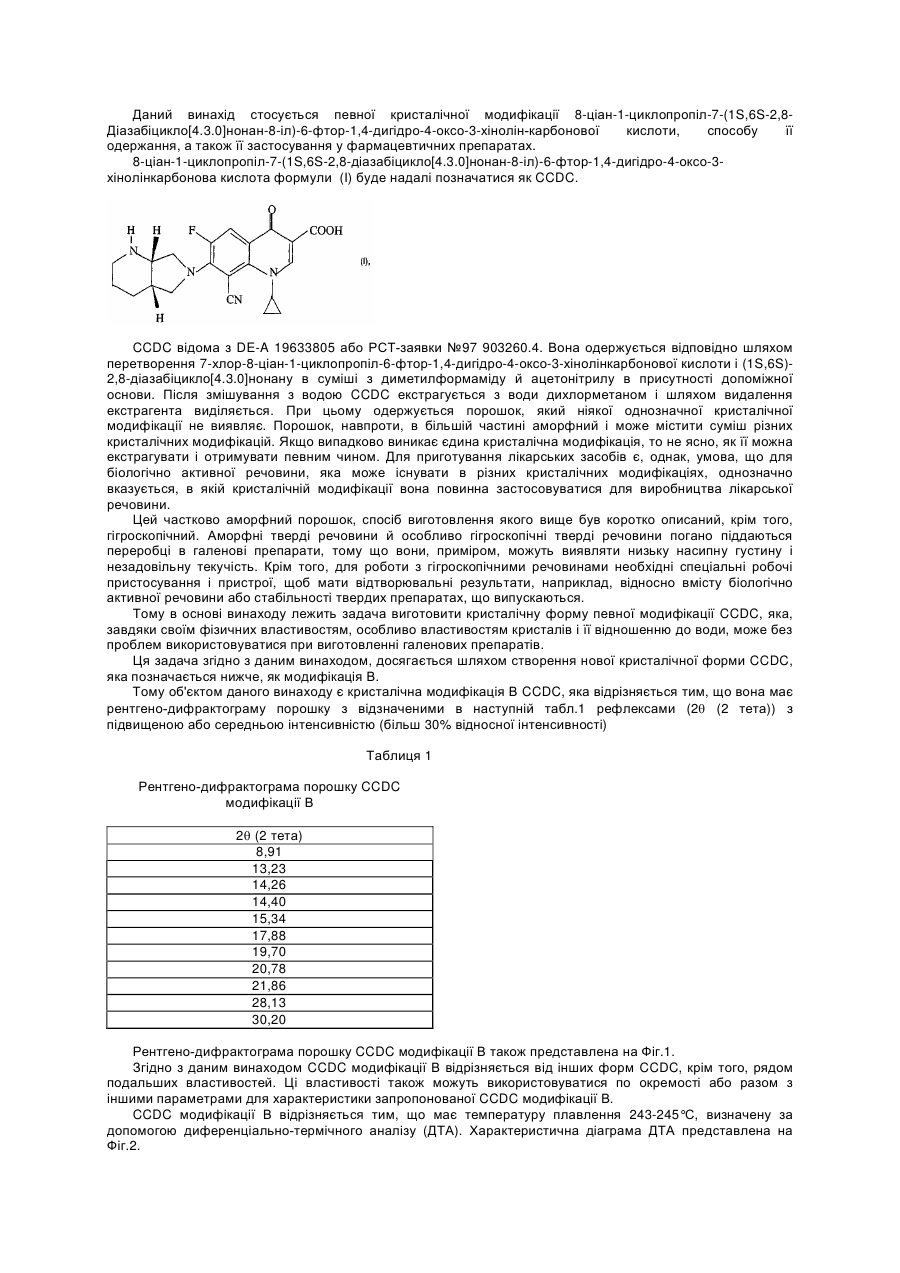 Даний винахід стосується певної кристалічної модифікації 8-ціан-1-циклопропіл-7-(1S,6S-2,8-Діазабіцикло[4.3.0]нонан-8-іл)-6-фтор-1,4-дигідро-4-оксо-3-хінолін-карбонової кислоти, способу її одержання, а також її застосування у фармацевтичних препаратах.

8-ціан-1-циклопропіл-7-(1S,6S-2,8-діазабіцикло[4.3.0]нонан-8-іл)-6-фтор-1,4-дигідро-4-оксо-3-хінолінкарбонова кислота формули (I) буде надалі позначатися як CCDC.

H H F O COOH N N N CN H (I),

CCDC відома з DE-A 19633805 або PCT-заявки №97 903260.4. Вона одержується відповідно шляхом перетворення 7-хлор-8-ціан-1-циклопропіл-6-фтор-1,4-дигідро-4-оксо-3-хінолінкарбонової кислоти і (1S,6S)-2,8-діазабіцикло[4.3.0]нонану в суміші з диметилформаміду й ацетонітрилу в присутності допоміжної основи. Після змішування з водою CCDC екстрагується з води дихлорметаном і шляхом видалення екстрагента виділяється. При цьому одержується порошок, який ніякої однозначної кристалічної модифікації не виявляє. Порошок, навпроти, в більшій частині аморфний і може містити суміш різних кристалічних модифікацій. Якщо випадково виникає єдина кристалічна модифікація, то не ясно, як її можна екстрагувати і отримувати певним чином. Для приготування лікарських засобів є, однак, умова, що для біологічно активної речовини, яка може існувати в різних кристалічних модифікаціях, однозначно вказується, в якій кристалічній модифікації вона повинна застосовуватися для виробництва лікарської речовини.

Цей частково аморфний порошок, спосіб виготовлення якого вище був коротко описаний, крім того, гігроскопічний. Аморфні тверді речовини й особливо гігроскопічні тверді речовини погано піддаються переробці в галенові препарати, тому що вони, приміром, можуть виявляти низьку насипну густину і незадовільну текучість. Крім того, для роботи з гігроскопічними речовинами необхідні спеціальні робочі пристосування і пристрої, щоб мати відтворювальні результати, наприклад, відносно вмісту біологічно активної речовини або стабільності твердих препаратах, що випускаються.

Тому в основі винаходу лежить задача виготовити кристалічну форму певної модифікації CCDC, яка, завдяки своїм фізичних властивостям, особливо властивостям кристалів і її відношенню до води, може без проблем використовуватися при виготовленні галенових препаратів.

Ця задача згідно з даним винаходом, досягається шляхом створення нової кристалічної форми CCDC, яка позначається нижче, як модифікація B.

Тому об'єктом даного винаходу є кристалічна модифікація B CCDC, яка відрізняється тим, що вона має рентгено-дифрактограму порошку з відзначеними в наступній табл.1 рефлексами (2θ (2 тета)) з підвищеною або середньою інтенсивністю (більш 30% відносної інтенсивності)

Таблиця 1

Рентгено-дифрактограма порошку CCDC модифікації B

| 2θ (2 тета) |
|---|
| 8,91 |
| 13,23 |
| 14,26 |
| 14,40 |
| 15,34 |
| 17,88 |
| 19,70 |
| 20,78 |
| 21,86 |
| 28,13 |
| 30,20 |

Рентгено-дифрактограма порошку CCDC модифікації B також представлена на Фіг.1.

Згідно з даним винаходом CCDC модифікації B відрізняється від інших форм CCDC, крім того, рядом подальших властивостей. Ці властивості також можуть використовуватися по окремості або разом з іншими параметрами для характеристики запропонованої CCDC модифікації B.

CCDC модифікації B відрізняється тим, що має температуру плавлення 243-245°C, визначену за допомогою диференціально-термічного аналізу (ДТА). Характеристична діаграма ДТА представлена на Фіг.2.